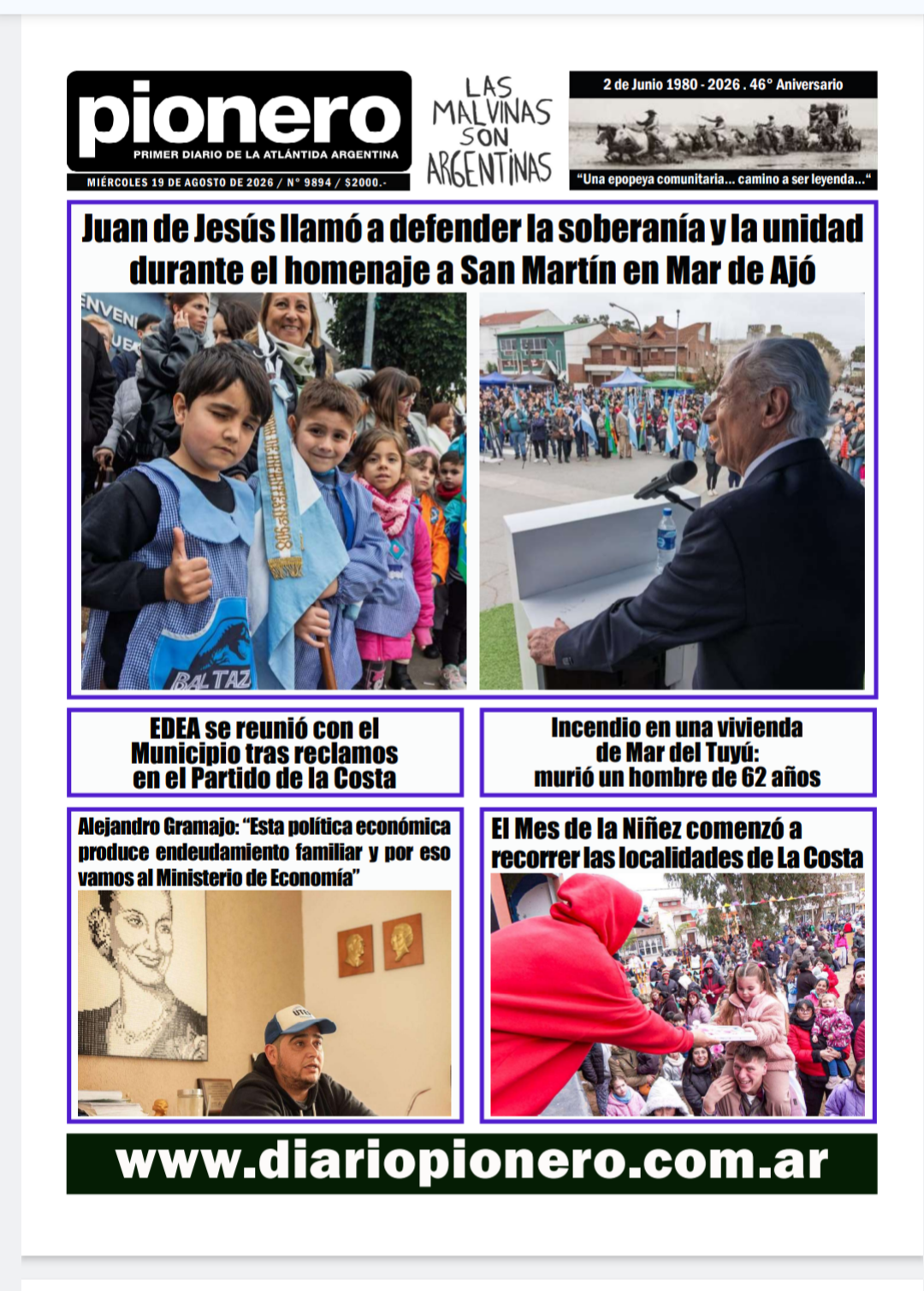 pionero
PRIMER DIARIO DE LA ATLÁNTIDA ARGENTINA
MIÉRCOLES 19 DE AGOSTO DE 2026 / N° 9894 / $2000.-

LAS MALVINAS SON ARGENTINAS

2 de Junio 1980 - 2026 . 46° Aniversario
"Una epopeya comunitaria... camino a ser leyenda..."

Juan de Jesús llamó a defender la soberanía y la unidad durante el homenaje a San Martín en Mar de Ajó

EDEA se reunió con el Municipio tras reclamos en el Partido de la Costa

Incendio en una vivienda de Mar del Tuyú: murió un hombre de 62 años

Alejandro Gramajo: "Esta política económica produce endeudamiento familiar y por eso vamos al Ministerio de Economía"

El Mes de la Niñez comenzó a recorrer las localidades de La Costa

www.diariopionero.com.ar